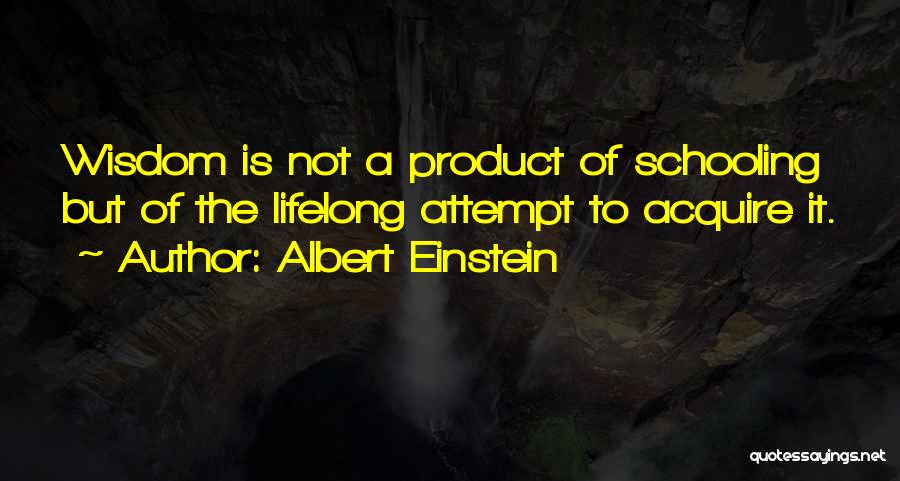 Wisdom is not a product of schooling but of the lifelong attempt to acquire it.
~ Author: Albert Einstein

quotessayings.net